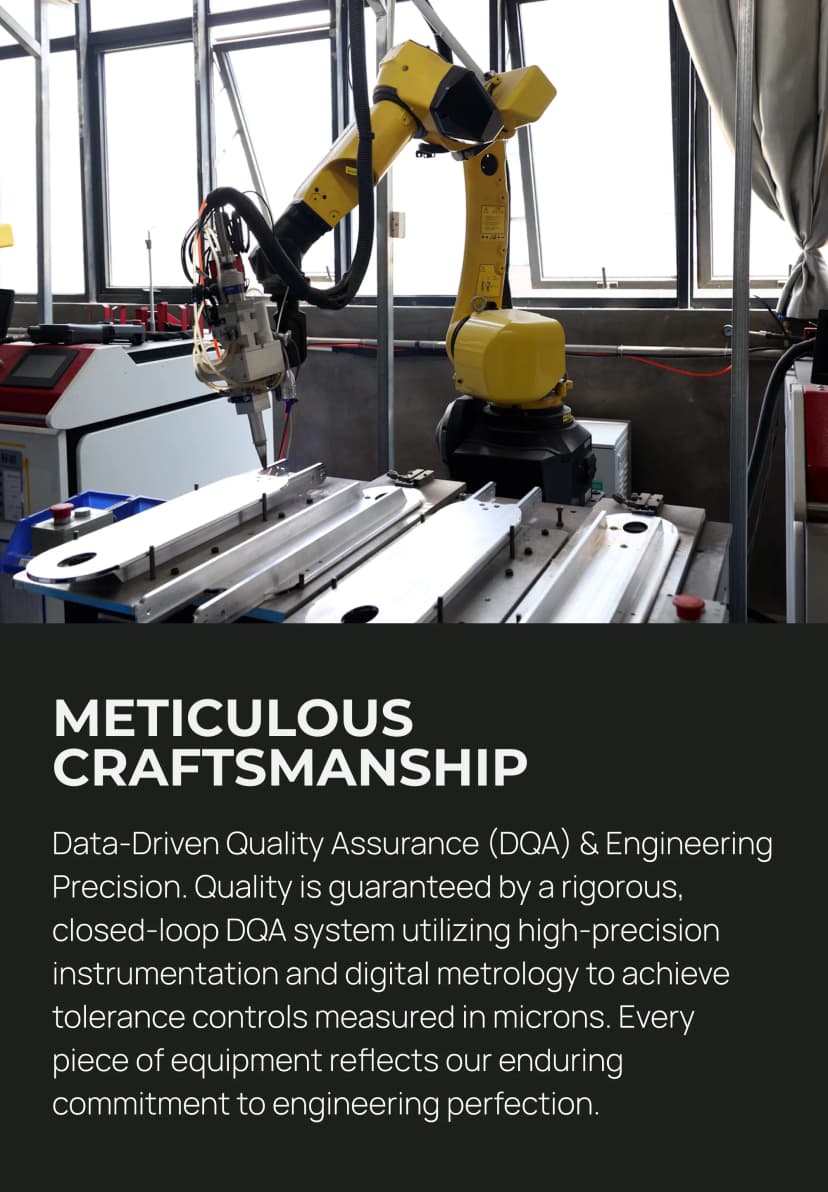 METICULOUS CRAFTSMANSHIP

Data-Driven Quality Assurance (DQA) & Engineering Precision. Quality is guaranteed by a rigorous, closed-loop DQA system utilizing high-precision instrumentation and digital metrology to achieve tolerance controls measured in microns. Every piece of equipment reflects our enduring commitment to engineering perfection.